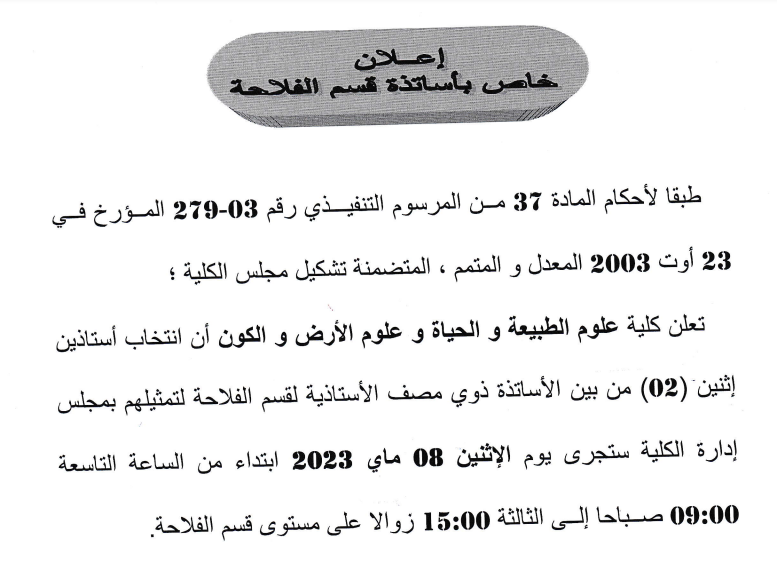 إعلان
خاص بأساتذة قسم الفلاحة

طبقا لأحكام المادة 37 من المرسوم التنفيذي رقم 03-279 المؤرخ في 23 أوت 2003 المعدل و المتمم ، المتضمنة تشكيل مجلس الكلية ؛

تعلن كلية علوم الطبيعة و الحياة و علوم الأرض و الكون أن انتخاب أستاذين إثنين (02) من بين الأساتذة ذوي مصف الأستاذية لقسم الفلاحة لتمثيلهم بمجلس إدارة الكلية ستجرى يوم الإثنين 08 ماي 2023 ابتداء من الساعة التاسعة 09:00 صباحا إلى الثالثة 15:00 زوالا على مستوى قسم الفلاحة.